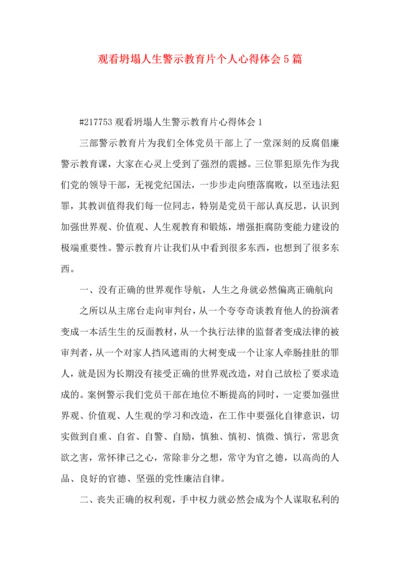 观看坍塌人生警示教育片个人心得体会5篇

#217753 观看坍塌人生警示教育片心得体会1

三部警示教育片为我们全体党员干部上了一堂深刻的反腐倡廉警示教育课，大家在心灵上受到了强烈的震撼。三位罪犯原先作为我们党的领导干部，无视党纪国法，一步步走向堕落腐败，以至违法犯罪，其教训值得我们每一位同志，特别是党员干部认真反思，认识到加强世界观、价值观、人生观教育和锻炼，增强拒腐防变能力建设的极端重要性。警示教育片让我们从中看到很多东西，也想到了很多东西。

一、没有正确的世界观作导航，人生之舟就必然偏离正确航向

之所以从主席台走向审判台，从一个夸夸奇谈教育他人的扮演者变成一本活生生的反面教材，从一个执行法律的监督者变成法律的被审判者，从一个对家人挡风遮雨的大树变成一个让家人牵肠挂肚的罪人，就是因为长期没有接受正确的世界观改造，对自己放松了要求造成的。案例警示我们党员干部在地位不断提高的同时，一定要加强世界观、价值观、人生观的学习和改造，在工作中要强化自律意识，切实做到自重、自省、自警、自励，慎独、慎初、慎微、慎行，常思贪欲之害，常怀律己之心，常除非分之想，常守为官之德，以高尚的人品、良好的官德、坚强的党性廉洁自律。

二、丧失正确的权利观，手中权力就必然会成为个人谋取私利的